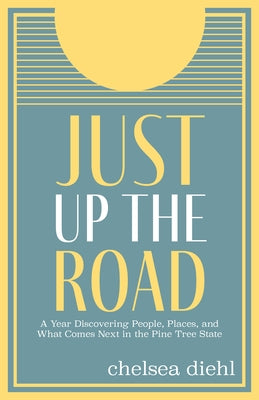 JUST UP THE ROAD

A Year Discovering People, Places, and What Comes Next in the Pine Tree State

chelsea diehl